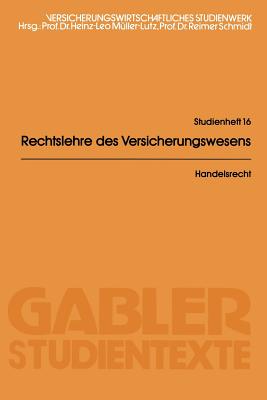 VERSICHERUNGSWIRTSCHAFTLICHES STUDIENWERK
Hrsg.: Prof. Dr. Heinz-Leo Müller-Lutz, Prof. Dr. Reimer Schmidt

Studienheft 16

Rechtslehre des Versicherungswesens

Handelsrecht

GABLER
STUDIENTEXTE